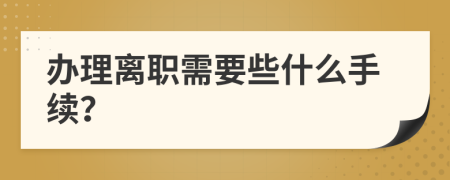 办理离职需要些什么手续?